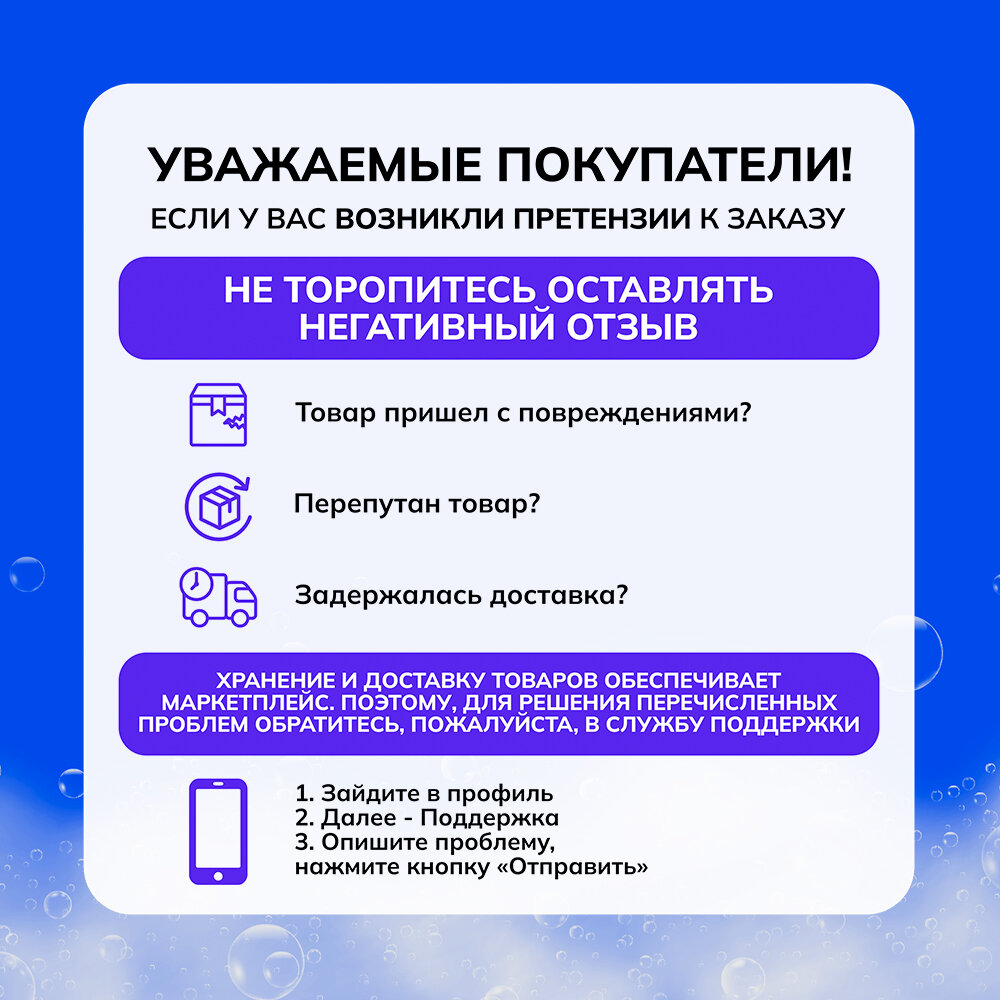 УВАЖАЕМЫЕ ПОКУПАТЕЛИ!

ЕСЛИ У ВАС ВОЗНИКЛИ ПРЕТЕНЗИИ К ЗАКАЗУ

НЕ ТОРОПИТЕСЬ ОСТАВЛЯТЬ НЕГАТИВНЫЙ ОТЗЫВ

Товар пришел с повреждениями?

Перепутан товар?

Задержалась доставка?

ХРАНЕНИЕ И ДОСТАВКУ ТОВАРОВ ОБЕСПЕЧИВАЕТ МАРКЕТПЛЕЙС. ПОЭТОМУ, ДЛЯ РЕШЕНИЯ ПЕРЕЧИСЛЕННЫХ ПРОБЛЕМ ОБРАТИТЕСЬ, ПОЖАЛУЙСТА, В СЛУЖБУ ПОДДЕРЖКИ

1. Зайдите в профиль
2. Далее - Поддержка
3. Опишите проблему,
нажмите кнопку «Отправить»